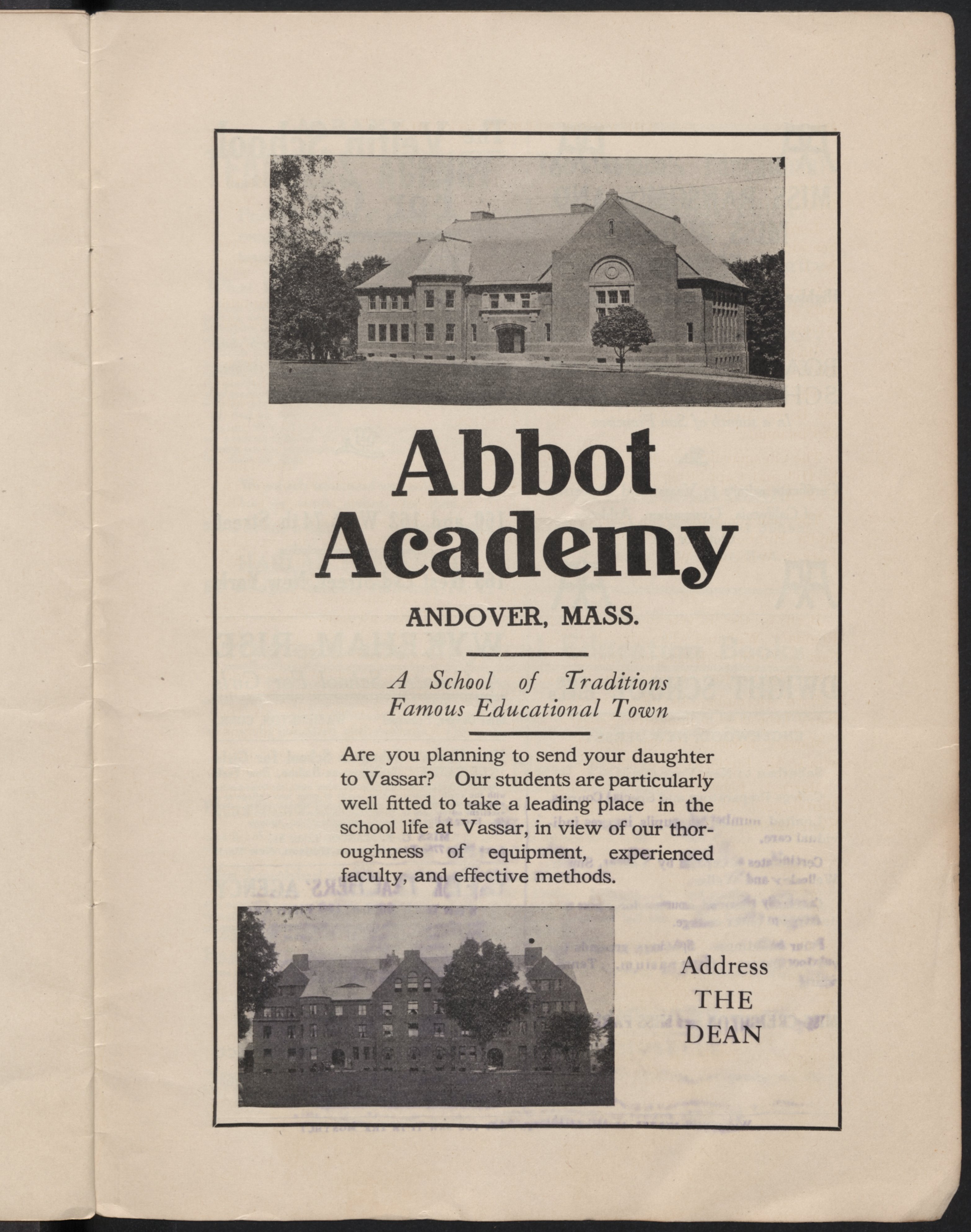 Abbot Academy

ANDOVER, MASS.

A School of Traditions
Famous Educational Town

Are you planning to send your daughter to Vassar? Our students are particularly well fitted to take a leading place in the school life at Vassar, in view of our thoroughness of equipment, experienced faculty, and effective methods.

Address
THE
DEAN